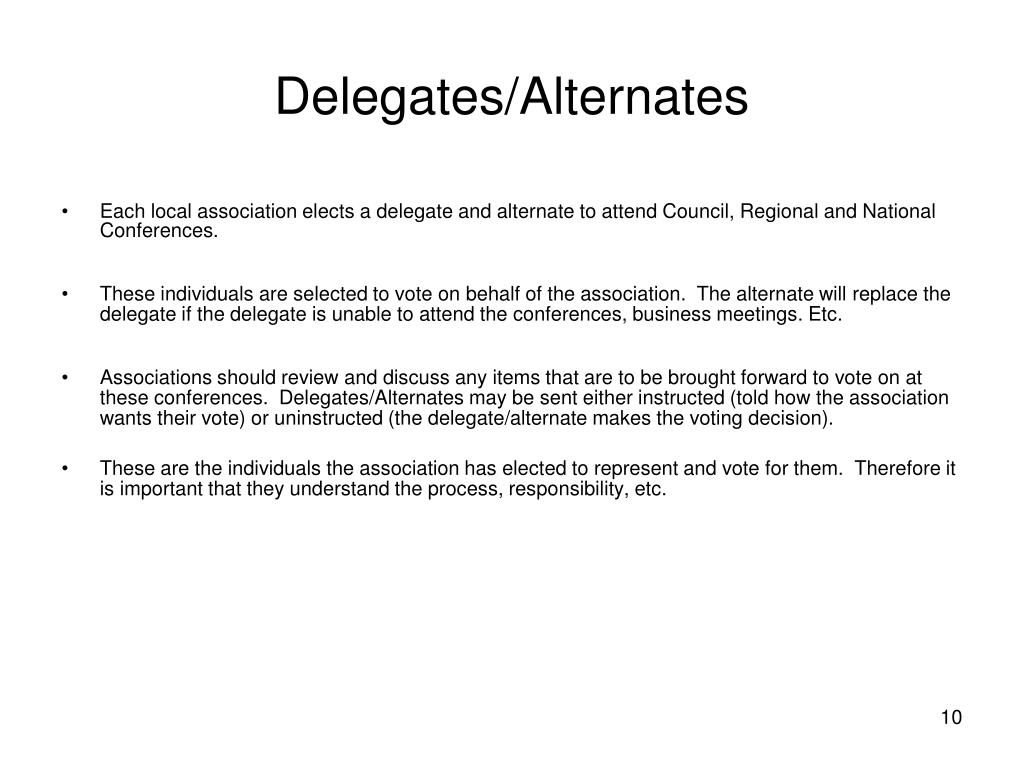 Delegates/Alternates

• Each local association elects a delegate and alternate to attend Council, Regional and National Conferences.

• These individuals are selected to vote on behalf of the association. The alternate will replace the delegate if the delegate is unable to attend the conferences, business meetings. Etc.

• Associations should review and discuss any items that are to be brought forward to vote on at these conferences. Delegates/Alternates may be sent either instructed (told how the association wants their vote) or uninstructed (the delegate/alternate makes the voting decision).

• These are the individuals the association has elected to represent and vote for them. Therefore it is important that they understand the process, responsibility, etc.

10